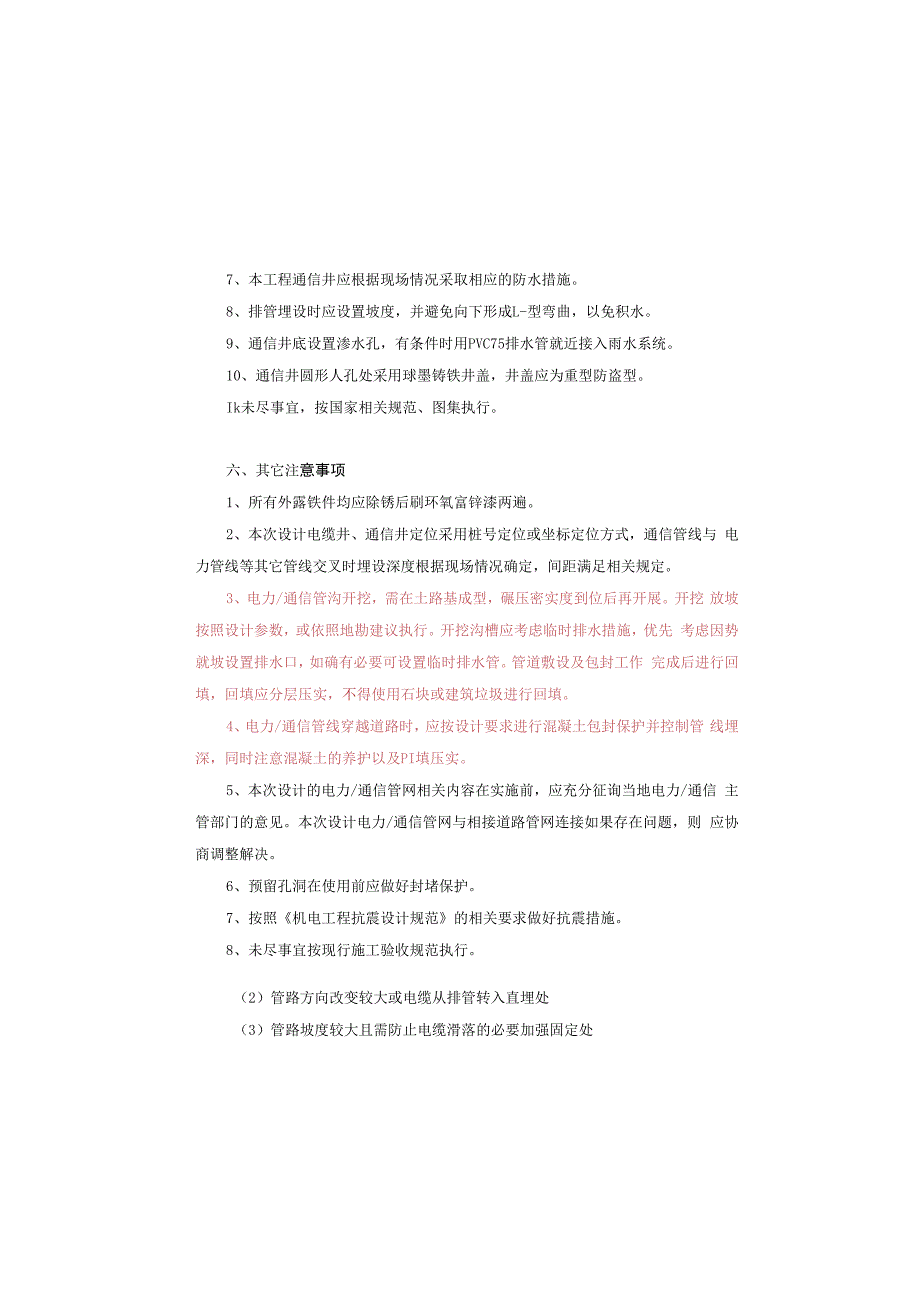 7、本工程通信井应根据现场情况采取相应的防水措施。

8、排管埋设时应设置坡度，并避免向下形成L-型弯曲，以免积水。

9、通信井底设置渗水孔，有条件时用PVC75排水管就近接入雨水系统。

10、通信井圆形人孔处采用球墨铸铁井盖，井盖应为重型防盗型。

Ik未尽事宜，按国家相关规范、图集执行。

六、其它注意事项

1、所有外露铁件均应除锈后刷环氧富锌漆两遍。

2、本次设计电缆井、通信井定位采用桩号定位或坐标定位方式，通信管线与 电力管线等其它管线交叉时埋设深度根据现场情况确定，间距满足相关规定。

3、电力/通信管沟开挖，需在土路基成型，碾压密实度到位后再开展。开挖 放坡按照设计参数，或依照地勘建议执行。开挖沟槽应考虑临时排水措施，优先 考虑因势就坡设置排水口，如确有必要可设置临时排水管。管道敷设及包封工作 完成后进行回填，回填应分层压实，不得使用石块或建筑垃圾进行回填。

4、电力/通信管线穿越道路时，应按设计要求进行混凝土包封保护并控制管 线埋深，同时注意混凝土的养护以及PI填压实。

5、本次设计的电力/通信管网相关内容在实施前，应充分征询当地电力/通信 主管部门的意见。本次设计电力/通信管网与相接道路管网连接如果存在问题，则 应协商调整解决。

6、预留孔洞在使用前应做好封堵保护。

7、按照《机电工程抗震设计规范》的相关要求做好抗震措施。

8、未尽事宜按现行施工验收规范执行。

(2）管路方向改变较大或电缆从排管转入直埋处

(3）管路坡度较大且需防止电缆滑落的必要加强固定处